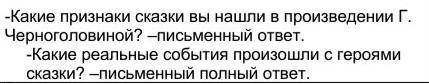 -Какие признаки сказки вы нашли в произведении Г. Черноголовиной? –письменный ответ.

-Какие реальные события произошли с героями сказки? –письменный полный ответ.